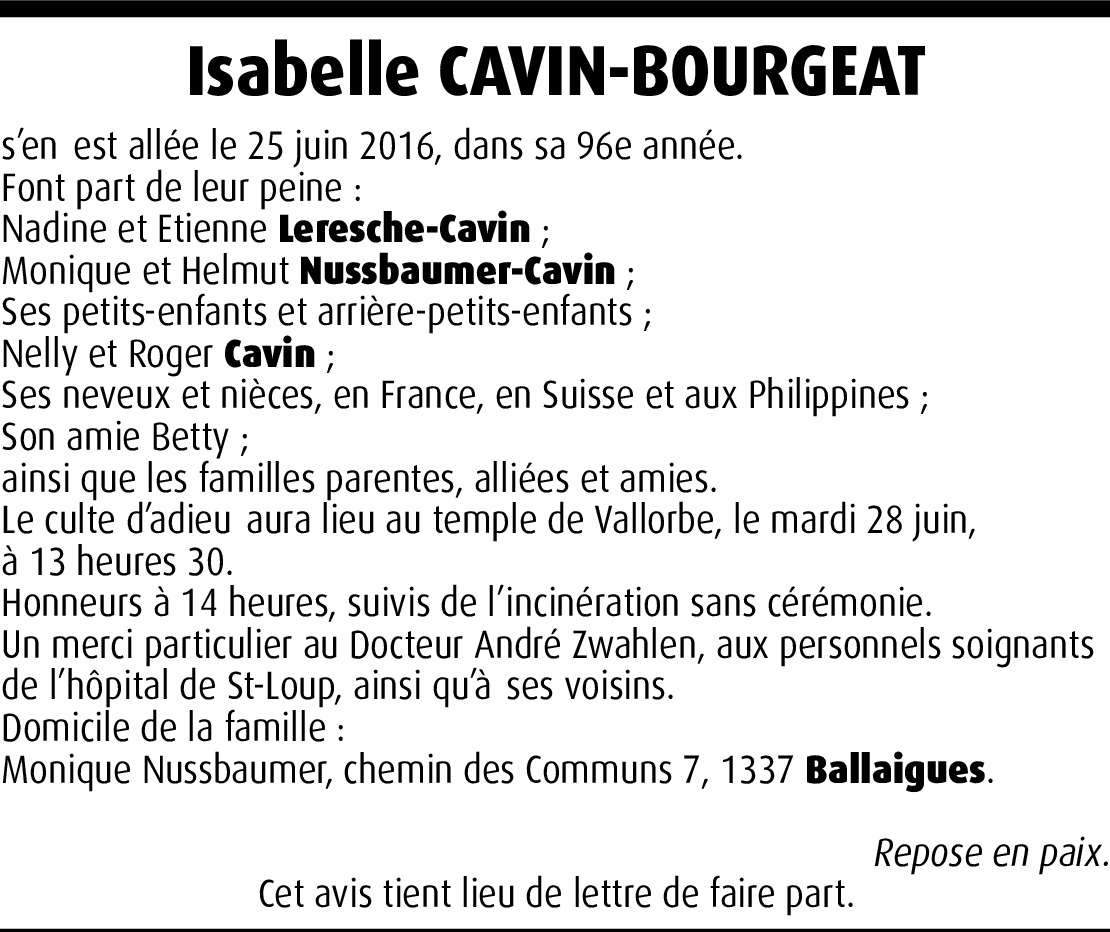 Isabelle CAVIN-BOURGEAT

s'en est allée le 25 juin 2016, dans sa 96e année.
Font part de leur peine :
Nadine et Etienne Leresche-Cavin ;
Monique et Helmut Nussbaumer-Cavin ;
Ses petits-enfants et arrière-petits-enfants ;
Nelly et Roger Cavin ;
Ses neveux et nièces, en France, en Suisse et aux Philippines ;
Son amie Betty ;
ainsi que les familles parentes, alliées et amies.
Le culte d'adieu aura lieu au temple de Vallorbe, le mardi 28 juin, à 13 heures 30.
Honneurs à 14 heures, suivis de l'incinération sans cérémonie.
Un merci particulier au Docteur André Zwahlen, aux personnels soignants de l'hôpital de St-Loup, ainsi qu'à ses voisins.
Domicile de la famille :
Monique Nussbaumer, chemin des Communs 7, 1337 Ballaigues.

Repose en paix.

Cet avis tient lieu de lettre de faire part.